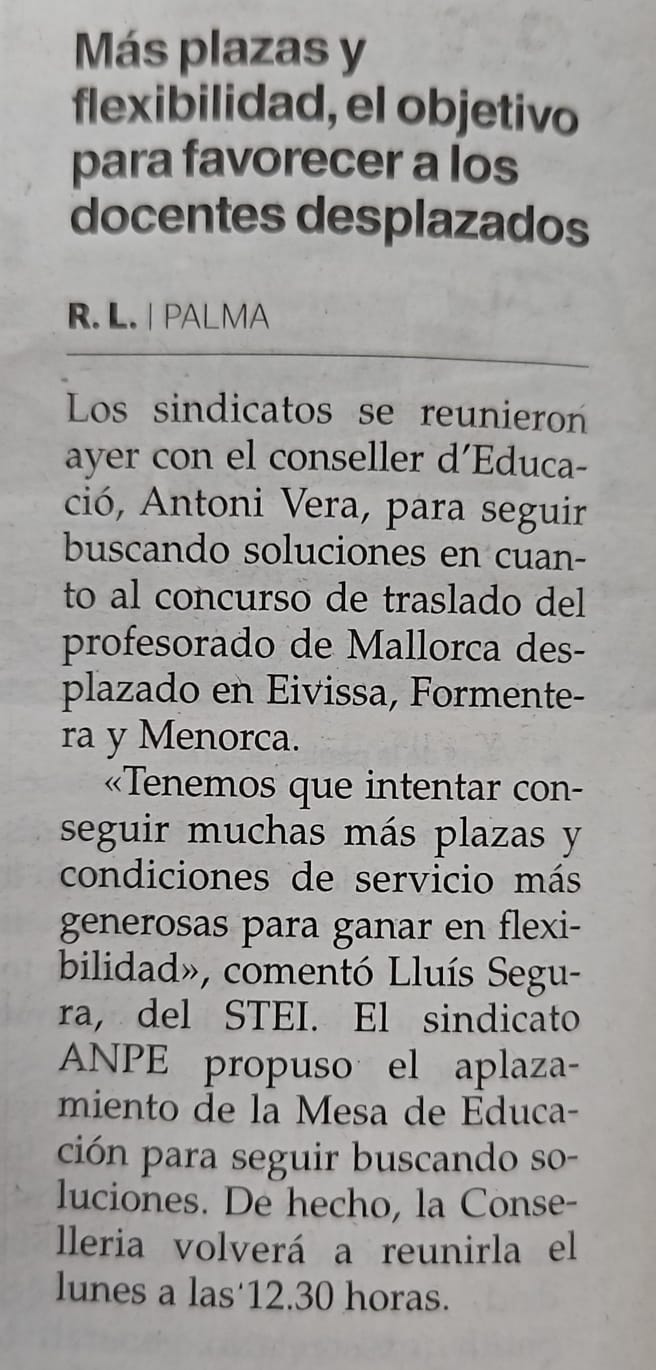 Más plazas y flexibilidad, el objetivo para favorecer a los docentes desplazados

R. L. | PALMA

Los sindicatos se reunieron ayer con el conseller d'Educació, Antoni Vera, para seguir buscando soluciones en cuanto al concurso de traslado del profesorado de Mallorca desplazado en Eivissa, Formentera y Menorca.

«Tenemos que intentar conseguir muchas más plazas y condiciones de servicio más generosas para ganar en flexibilidad», comentó Lluís Segura, del STEI. El sindicato ANPE propuso el aplazamiento de la Mesa de Educación para seguir buscando soluciones. De hecho, la Conselleria volverá a reunirla el lunes a las 12.30 horas.